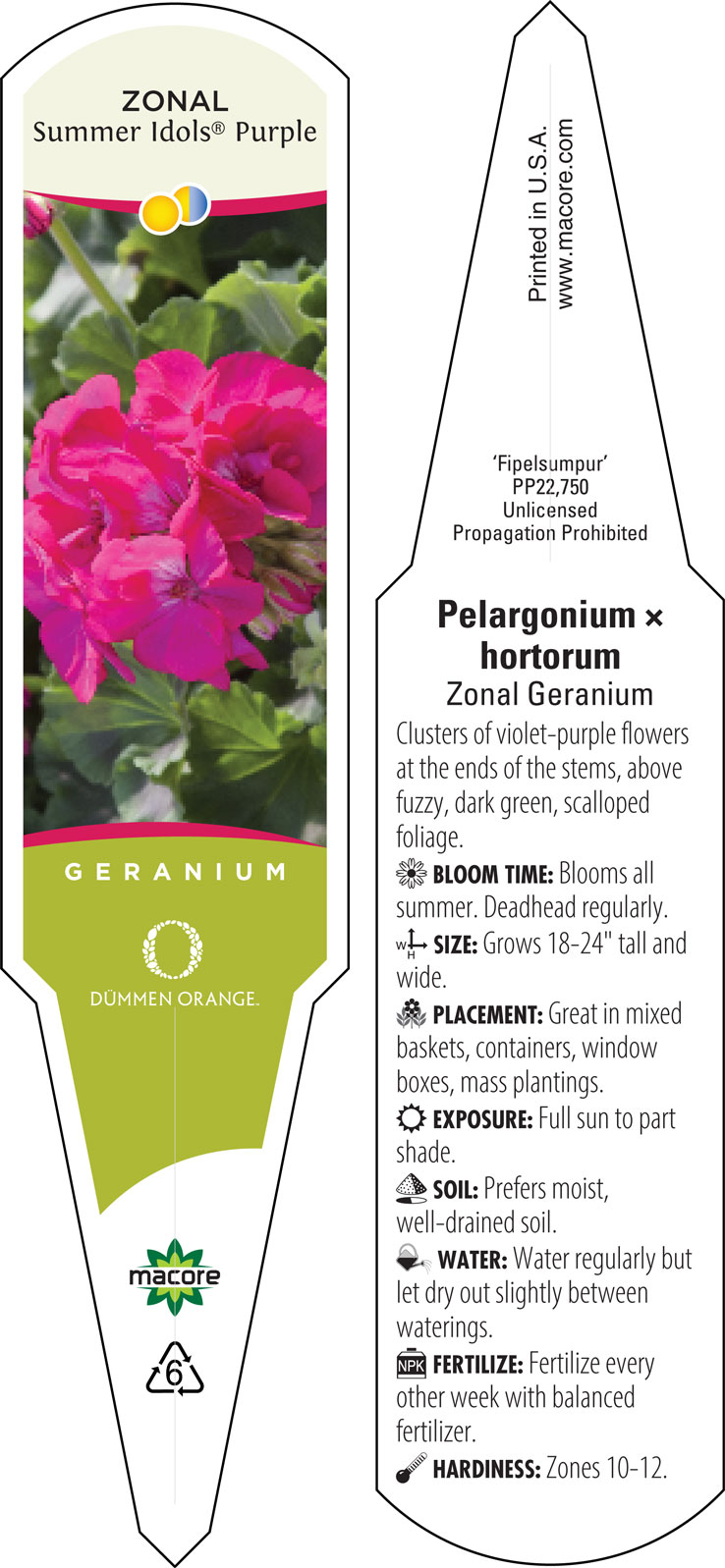 ZONAL
Summer Idols® Purple

GERANIUM

DÜMMEN ORANGE.

macore

6

Printed in U.S.A.
www.macore.com

'Fipelsumpur'
PP22,750
Unlicensed
Propagation Prohibited

Pelargonium × hortorum
Zonal Geranium

Clusters of violet-purple flowers at the ends of the stems, above fuzzy, dark green, scalloped foliage.

BLOOM TIME: Blooms all summer. Deadhead regularly.

W H SIZE: Grows 18-24" tall and wide.

PLACEMENT: Great in mixed baskets, containers, window boxes, mass plantings.

EXPOSURE: Full sun to part shade.

SOIL: Prefers moist, well-drained soil.

WATER: Water regularly but let dry out slightly between waterings.

NPK FERTILIZE: Fertilize every other week with balanced fertilizer.

HARDINESS: Zones 10-12.